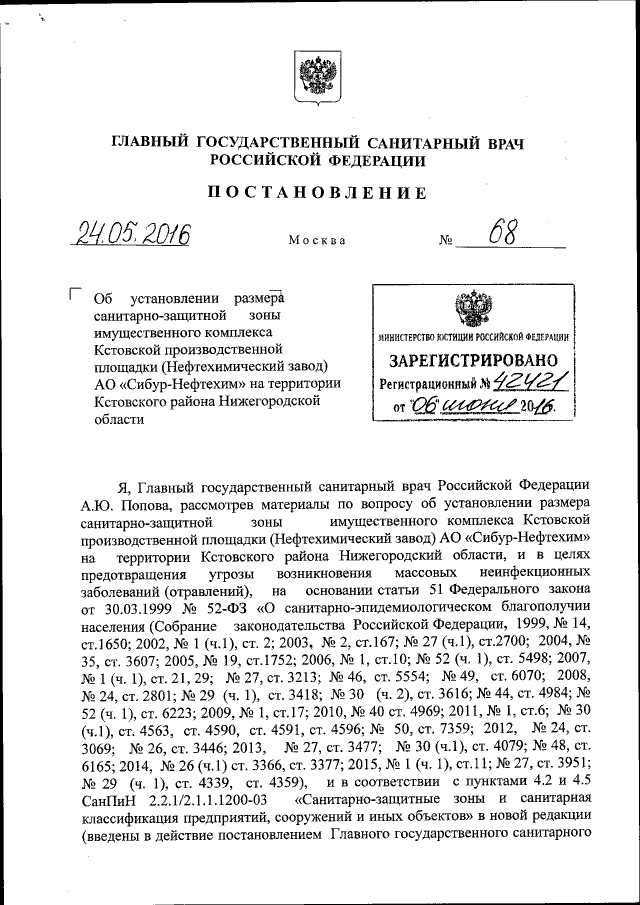 ГЛАВНЫЙ ГОСУДАРСТВЕННЫЙ САНИТАРНЫЙ ВРАЧ РОССИЙСКОЙ ФЕДЕРАЦИИ

ПОСТАНОВЛЕНИЕ

24.05.2016 Москва № 68

Об установлении размера санитарно-защитной зоны имущественного комплекса Кстовской производственной площадки (Нефтехимический завод) АО «Сибур-Нефтехим» на территории Кстовского района Нижегородской области

МИНИСТЕРСТВО ЮСТИЦИИ РОССИЙСКОЙ ФЕДЕРАЦИИ
ЗАРЕГИСТРИРОВАНО
Регистрационный № 42421
от "06" июня 2016.

Я, Главный государственный санитарный врач Российской Федерации А.Ю. Попова, рассмотрев материалы по вопросу об установлении размера санитарно-защитной зоны имущественного комплекса Кстовской производственной площадки (Нефтехимический завод) АО «Сибур-Нефтехим» на территории Кстовского района Нижегородский области, и в целях предотвращения угрозы возникновения массовых неинфекционных заболеваний (отравлений), на основании статьи 51 Федерального закона от 30.03.1999 № 52-ФЗ «О санитарно-эпидемиологическом благополучии населения (Собрание законодательства Российской Федерации, 1999, № 14, ст.1650; 2002, № 1 (ч.1), ст. 2; 2003, № 2, ст.167; № 27 (ч.1), ст.2700; 2004, № 35, ст. 3607; 2005, № 19, ст.1752; 2006, № 1, ст.10; № 52 (ч. 1), ст. 5498; 2007, № 1 (ч. 1), ст. 21, 29; № 27, ст. 3213; № 46, ст. 5554; № 49, ст. 6070; 2008, № 24, ст. 2801; № 29 (ч. 1), ст. 3418; № 30 (ч. 2), ст. 3616; № 44, ст. 4984; № 52 (ч. 1), ст. 6223; 2009, № 1, ст.17; 2010, № 40 ст. 4969; 2011, № 1, ст.6; № 30 (ч.1), ст. 4563, ст. 4590, ст. 4591, ст. 4596; № 50, ст. 7359; 2012, № 24, ст. 3069; № 26, ст. 3446; 2013, № 27, ст. 3477; № 30 (ч.1), ст. 4079; № 48, ст. 6165; 2014, № 26 (ч.1) ст. 3366, ст. 3377; 2015, № 1 (ч. 1), ст.11; № 27, ст. 3951; № 29 (ч. 1), ст. 4339, ст. 4359), и в соответствии с пунктами 4.2 и 4.5 СанПиН 2.2.1/2.1.1.1200-03 «Санитарно-защитные зоны и санитарная классификация предприятий, сооружений и иных объектов» в новой редакции (введены в действие постановлением Главного государственного санитарного